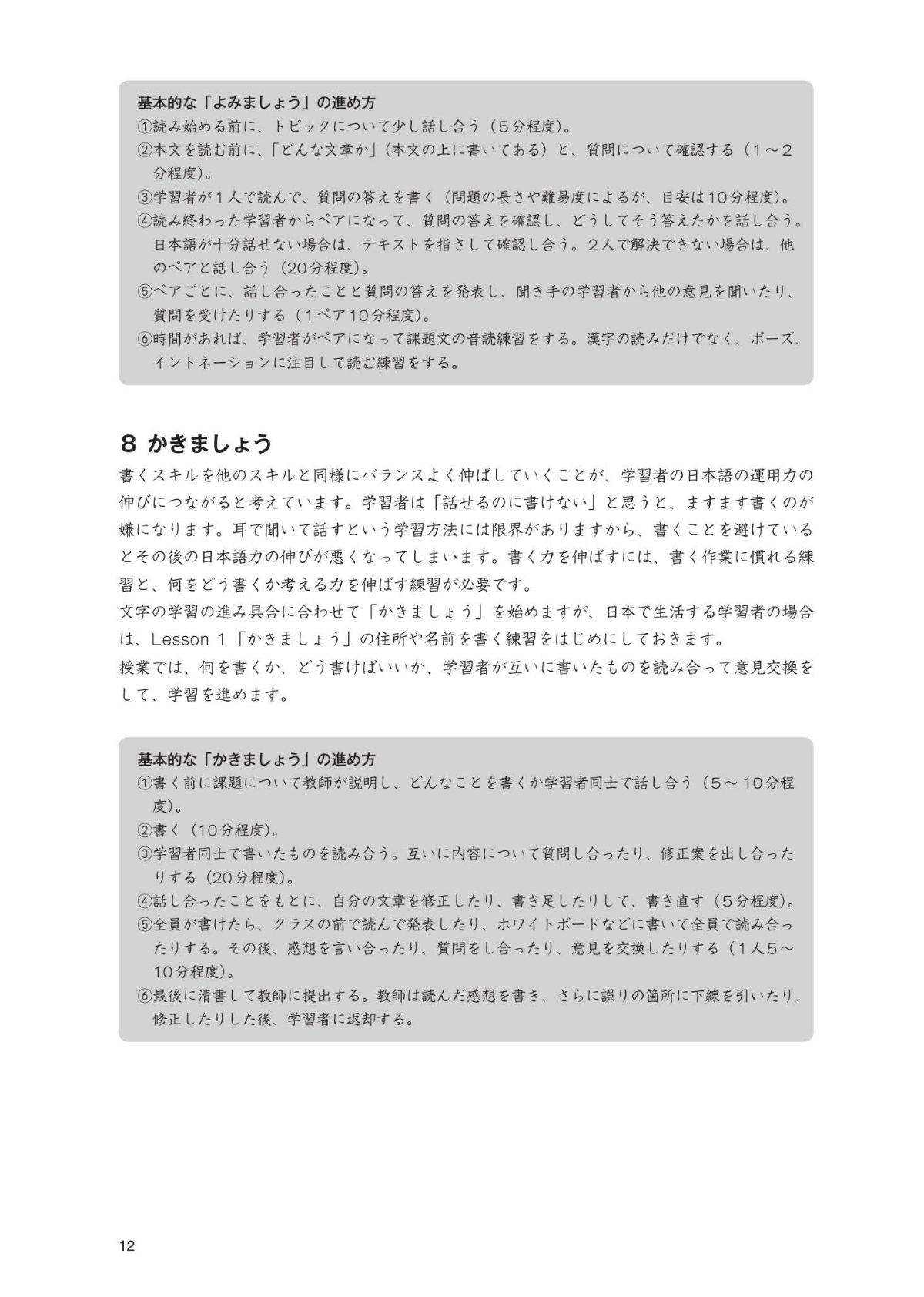 基本的な「よみましょう」の進め方
①読み始める前に、トピックについて少し話し合う（5分程度）。
②本文を読む前に、「どんな文章か」（本文の上に書いてある）と、質問について確認する（1～2分程度）。
③学習者が1人で読んで、質問の答えを書く（問題の長さや難易度によるが、目安は10分程度）。
④読み終わった学習者からペアになって、質問の答えを確認し、どうしてそう答えたかを話し合う。日本語が十分話せない場合は、テキストを指さして確認し合う。2人で解決できない場合は、他のペアと話し合う（20分程度）。
⑤ペアごとに、話し合ったことと質問の答えを発表し、聞き手の学習者から他の意見を聞いたり、質問を受けたりする（1ペア10分程度）。
⑥時間があれば、学習者がペアになって課題文の音読練習をする。漢字の読みだけでなく、ポーズ、イントネーションに注目して読む練習をする。

8 かきましょう
書くスキルを他のスキルと同様にバランスよく伸ばしていくことが、学習者の日本語の運用力の伸びにつながると考えています。学習者は「話せるのに書けない」と思うと、ますます書くのが嫌になります。耳で聞いて話すという学習方法には限界がありますから、書くことを避けているとその後の日本語力の伸びが悪くなってしまいます。書く力を伸ばすには、書く作業に慣れる練習と、何をどう書くか考える力を伸ばす練習が必要です。
文字の学習の進み具合に合わせて「かきましょう」を始めますが、日本で生活する学習者の場合は、Lesson 1「かきましょう」の住所や名前を書く練習をはじめにしておきます。
授業では、何を書くか、どう書けばいいか、学習者が互いに書いたものを読み合って意見交換をして、学習を進めます。

基本的な「かきましょう」の進め方
①書く前に課題について教師が説明し、どんなことを書くか学習者同士で話し合う（5～10分程度）。
②書く（10分程度）。
③学習者同士で書いたものを読み合う。互いに内容について質問し合ったり、修正案を出し合ったりする（20分程度）。
④話し合ったことをもとに、自分の文章を修正したり、書き足したりして、書き直す（5分程度）。
⑤全員が書けたら、クラスの前で読んで発表したり、ホワイトボードなどに書いて全員で読み合ったりする。その後、感想を言い合ったり、質問をし合ったり、意見を交換したりする（1人5～10分程度）。
⑥最後に清書して教師に提出する。教師は読んだ感想を書き、さらに誤りの箇所に下線を引いたり、修正したりした後、学習者に返却する。

12